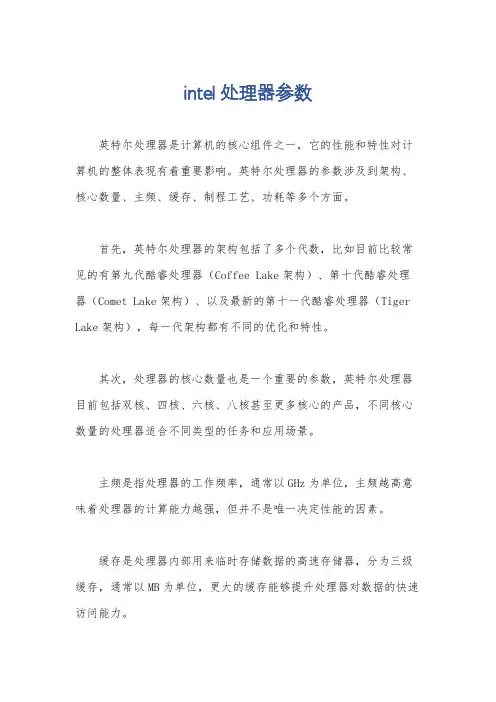 intel 处理器参数

英特尔处理器是计算机的核心组件之一，它的性能和特性对计算机的整体表现有着重要影响。英特尔处理器的参数涉及到架构、核心数量、主频、缓存、制程工艺、功耗等多个方面。

首先，英特尔处理器的架构包括了多个代数，比如目前比较常见的有第九代酷睿处理器（Coffee Lake 架构）、第十代酷睿处理器（Comet Lake 架构）、以及最新的第十一代酷睿处理器（Tiger Lake 架构），每一代架构都有不同的优化和特性。

其次，处理器的核心数量也是一个重要的参数，英特尔处理器目前包括双核、四核、六核、八核甚至更多核心的产品，不同核心数量的处理器适合不同类型的任务和应用场景。

主频是指处理器的工作频率，通常以 GHz 为单位，主频越高意味着处理器的计算能力越强，但并不是唯一决定性能的因素。

缓存是处理器内部用来临时存储数据的高速存储器，分为三级缓存，通常以 MB 为单位，更大的缓存能够提升处理器对数据的快速访问能力。